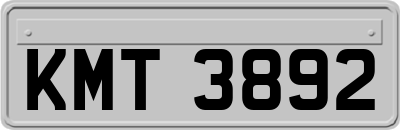 KMT 3892